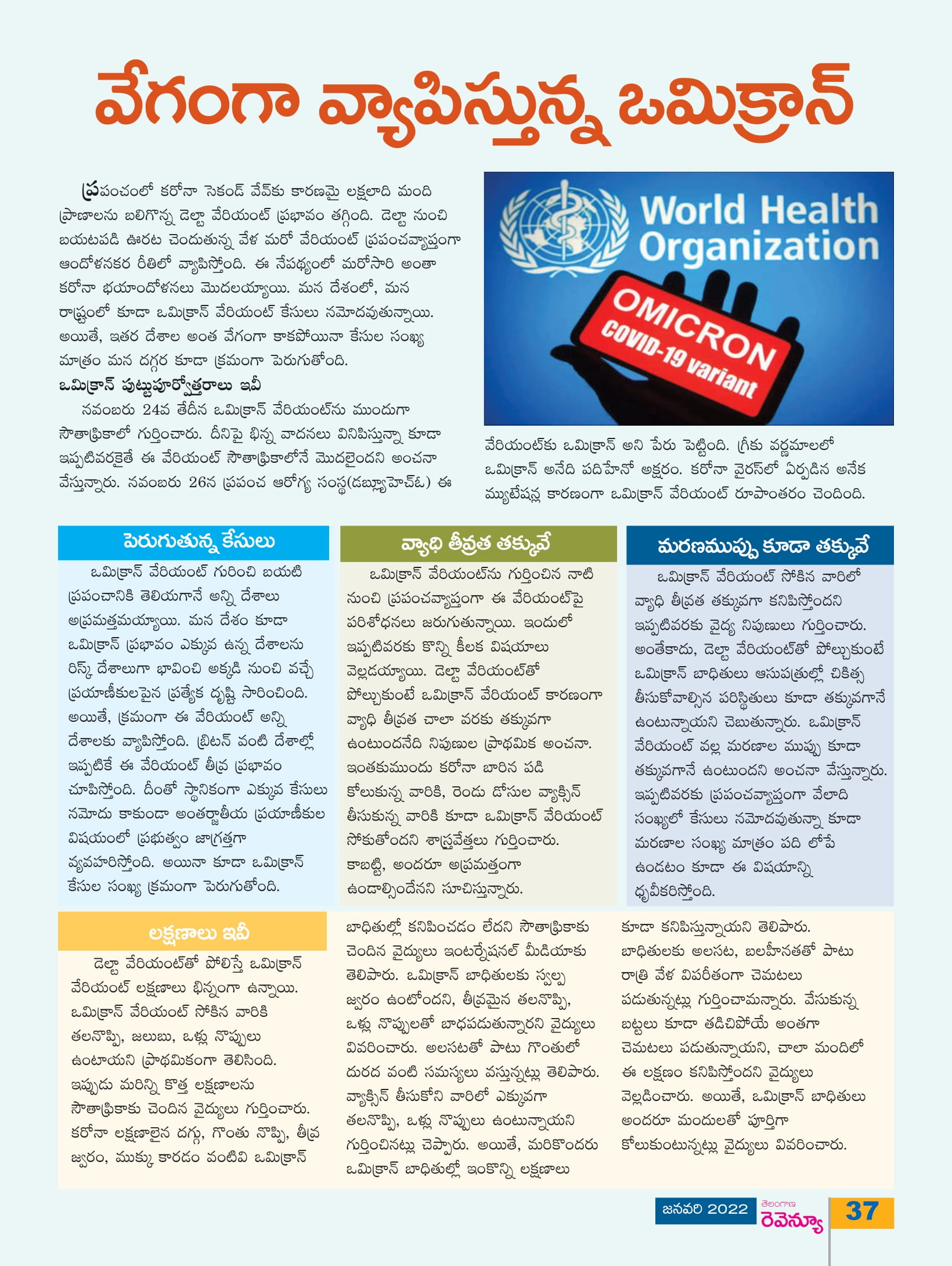 వేగంగా వ్యాపిస్తున్న ఒమిక్రాన్

ప్రపంచంలో కరోనా సెకండ్ వేవ్‌కు కారణమై లక్షలాది మంది ప్రాణాలను బలిగొన్న డెల్టా వేరియంట్ ప్రభావం తగ్గింది. డెల్టా నుంచి బయటపడి ఊరట చెందుతున్న వేళ మరో వేరియంట్ ప్రపంచవ్యాప్తంగా ఆందోళనకర రీతిలో వ్యాపిస్తోంది. ఈ నేపథ్యంలో మరోసారి అంతా కరోనా భయాందోళనలు మొదలయ్యాయి. మన దేశంలో, మన రాష్ట్రంలో కూడా ఒమిక్రాన్ వేరియంట్ కేసులు నమోదవుతున్నాయి. అయితే, ఇతర దేశాల అంత వేగంగా కాకపోయినా కేసుల సంఖ్య మాత్రం మన దగ్గర కూడా క్రమంగా పెరుగుతోంది.

ఒమిక్రాన్ పుట్టుపూర్వోత్తరాలు ఇవీ

నవంబరు 24వ తేదీన ఒమిక్రాన్ వేరియంట్‌ను ముందుగా సౌతాఫ్రికాలో గుర్తించారు. దీనిపై భిన్న వాదనలు వినిపిస్తున్నా కూడా ఇప్పటివరకైతే ఈ వేరియంట్ సౌతాఫ్రికాలోనే మొదలైందని అంచనా వేస్తున్నారు. నవంబరు 26న ప్రపంచ ఆరోగ్య సంస్థ(డబ్ల్యూహెచ్ఓ) ఈ

World Health Organization
OMICRON
COVID-19 variant

వేరియంట్‌కు ఒమిక్రాన్ అని పేరు పెట్టింది. గ్రీకు వర్ణమాలలో ఒమిక్రాన్ అనేది పదిహేనో అక్షరం. కరోనా వైరస్‌లో ఏర్పడిన అనేక మ్యుటేషన్ల కారణంగా ఒమిక్రాన్ వేరియంట్ రూపాంతరం చెందింది.

పెరుగుతున్న కేసులు

ఒమిక్రాన్ వేరియంట్ గురించి బయటి ప్రపంచానికి తెలియగానే అన్ని దేశాలు అప్రమత్తమయ్యాయి. మన దేశం కూడా ఒమిక్రాన్ ప్రభావం ఎక్కువ ఉన్న దేశాలను రిస్క్ దేశాలుగా భావించి అక్కడి నుంచి వచ్చే ప్రయాణీకులపైన ప్రత్యేక దృష్టి సారించింది. అయితే, క్రమంగా ఈ వేరియంట్ అన్ని దేశాలకు వ్యాపిస్తోంది. బ్రిటన్ వంటి దేశాల్లో ఇప్పటికే ఈ వేరియంట్ తీవ్ర ప్రభావం చూపిస్తోంది. దీంతో స్థానికంగా ఎక్కువ కేసులు నమోదు కాకుండా అంతర్జాతీయ ప్రయాణీకుల విషయంలో ప్రభుత్వం జాగ్రత్తగా వ్యవహరిస్తోంది. అయినా కూడా ఒమిక్రాన్ కేసుల సంఖ్య క్రమంగా పెరుగుతోంది.

వ్యాధి తీవ్రత తక్కువే

ఒమిక్రాన్ వేరియంట్‌ను గుర్తించిన నాటి నుంచి ప్రపంచవ్యాప్తంగా ఈ వేరియంట్‌పై పరిశోధనలు జరుగుతున్నాయి. ఇందులో ఇప్పటివరకు కొన్ని కీలక విషయాలు వెల్లడయ్యాయి. డెల్టా వేరియంట్‌తో పోల్చుకుంటే ఒమిక్రాన్ వేరియంట్ కారణంగా వ్యాధి తీవ్రత చాలా వరకు తక్కువగా ఉంటుందనేది నిపుణుల ప్రాథమిక అంచనా. ఇంతకుముందు కరోనా బారిన పడి కోలుకున్న వారికి, రెండు డోసుల వ్యాక్సిన్ తీసుకున్న వారికి కూడా ఒమిక్రాన్ వేరియంట్ సోకుతోందని శాస్త్రవేత్తలు గుర్తించారు. కాబట్టి, అందరూ అప్రమత్తంగా ఉండాల్సిందేనని సూచిస్తున్నారు.

మరణముప్పు కూడా తక్కువే

ఒమిక్రాన్ వేరియంట్ సోకిన వారిలో వ్యాధి తీవ్రత తక్కువగా కనిపిస్తోందని ఇప్పటివరకు వైద్య నిపుణులు గుర్తించారు. అంతేకాదు, డెల్టా వేరియంట్‌తో పోల్చుకుంటే ఒమిక్రాన్ బాధితులు ఆసుపత్రుల్లో చికిత్స తీసుకోవాల్సిన పరిస్థితులు కూడా తక్కువగానే ఉంటున్నాయని చెబుతున్నారు. ఒమిక్రాన్ వేరియంట్ వల్ల మరణాల ముప్పు కూడా తక్కువగానే ఉంటుందని అంచనా వేస్తున్నారు. ఇప్పటివరకు ప్రపంచవ్యాప్తంగా వేలాది సంఖ్యలో కేసులు నమోదవుతున్నా కూడా మరణాల సంఖ్య మాత్రం పది లోపే ఉండటం కూడా ఈ విషయాన్ని ధృవీకరిస్తోంది.

లక్షణాలు ఇవీ

డెల్టా వేరియంట్‌తో పోలిస్తే ఒమిక్రాన్ వేరియంట్ లక్షణాలు భిన్నంగా ఉన్నాయి. ఒమిక్రాన్ వేరియంట్ సోకిన వారికి తలనొప్పి, జలుబు, ఒళ్లు నొప్పులు ఉంటాయని ప్రాథమికంగా తెలిసింది. ఇప్పుడు మరిన్ని కొత్త లక్షణాలను సౌతాఫ్రికాకు చెందిన వైద్యులు గుర్తించారు. కరోనా లక్షణాలైన దగ్గు, గొంతు నొప్పి, తీవ్ర జ్వరం, ముక్కు కారడం వంటివి ఒమిక్రాన్ బాధితుల్లో కనిపించడం లేదని సౌతాఫ్రికాకు చెందిన వైద్యులు ఇంటర్నేషనల్ మీడియాకు తెలిపారు. ఒమిక్రాన్ బాధితులకు స్వల్ప జ్వరం ఉంటోందని, తీవ్రమైన తలనొప్పి, ఒళ్లు నొప్పులతో బాధపడుతున్నారని వైద్యులు వివరించారు. అలసటతో పాటు గొంతులో దురద వంటి సమస్యలు వస్తున్నట్లు తెలిపారు. వ్యాక్సిన్ తీసుకోని వారిలో ఎక్కువగా తలనొప్పి, ఒళ్లు నొప్పులు ఉంటున్నాయని గుర్తించినట్లు చెప్పారు. అయితే, మరికొందరు ఒమిక్రాన్ బాధితుల్లో ఇంకొన్ని లక్షణాలు కూడా కనిపిస్తున్నాయని తెలిపారు. బాధితులకు అలసట, బలహీనతతో పాటు రాత్రి వేళ విపరీతంగా చెమటలు పడుతున్నట్లు గుర్తించామన్నారు. వేసుకున్న బట్టలు కూడా తడిచిపోయే అంతగా చెమటలు పడుతున్నాయని, చాలా మందిలో ఈ లక్షణం కనిపిస్తోందని వైద్యులు వెల్లడించారు. అయితే, ఒమిక్రాన్ బాధితులు అందరూ మందులతో పూర్తిగా కోలుకుంటున్నట్లు వైద్యులు వివరించారు.

జనవరి 2022 తెలంగాణ రెవెన్యూ 37